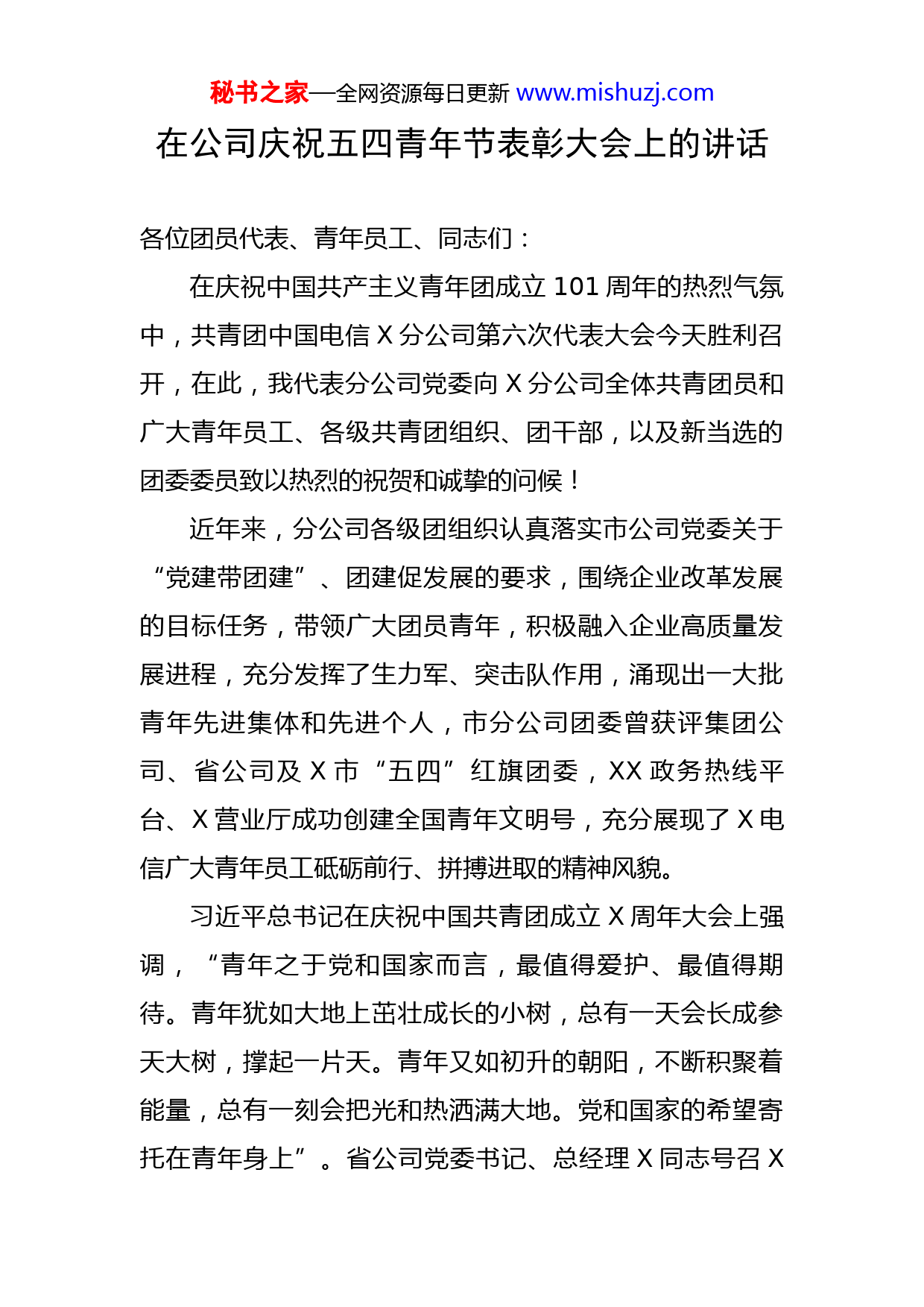 秘书之家—全网资源每日更新 www.mishuzj.com

在公司庆祝五四青年节表彰大会上的讲话

各位团员代表、青年员工、同志们：

在庆祝中国共产主义青年团成立 101 周年的热烈气氛中，共青团中国电信 X 分公司第六次代表大会今天胜利召开，在此，我代表分公司党委向 X 分公司全体共青团员和广大青年员工、各级共青团组织、团干部，以及新当选的团委委员致以热烈的祝贺和诚挚的问候！

近年来，分公司各级团组织认真落实市公司党委关于“党建带团建”、团建促发展的要求，围绕企业改革发展的目标任务，带领广大团员青年，积极融入企业高质量发展进程，充分发挥了生力军、突击队作用，涌现出一大批青年先进集体和先进个人，市分公司团委曾获评集团公司、省公司及 X 市“五四”红旗团委，XX 政务热线平台、X 营业厅成功创建全国青年文明号，充分展现了 X 电信广大青年员工砥砺前行、拼搏进取的精神风貌。

习近平总书记在庆祝中国共青团成立 X 周年大会上强调，“青年之于党和国家而言，最值得爱护、最值得期待。青年犹如大地上茁壮成长的小树，总有一天会长成参天大树，撑起一片天。青年又如初升的朝阳，不断积聚着能量，总有一刻会把光和热洒满大地。党和国家的希望寄托在青年身上”。省公司党委书记、总经理 X 同志号召 X